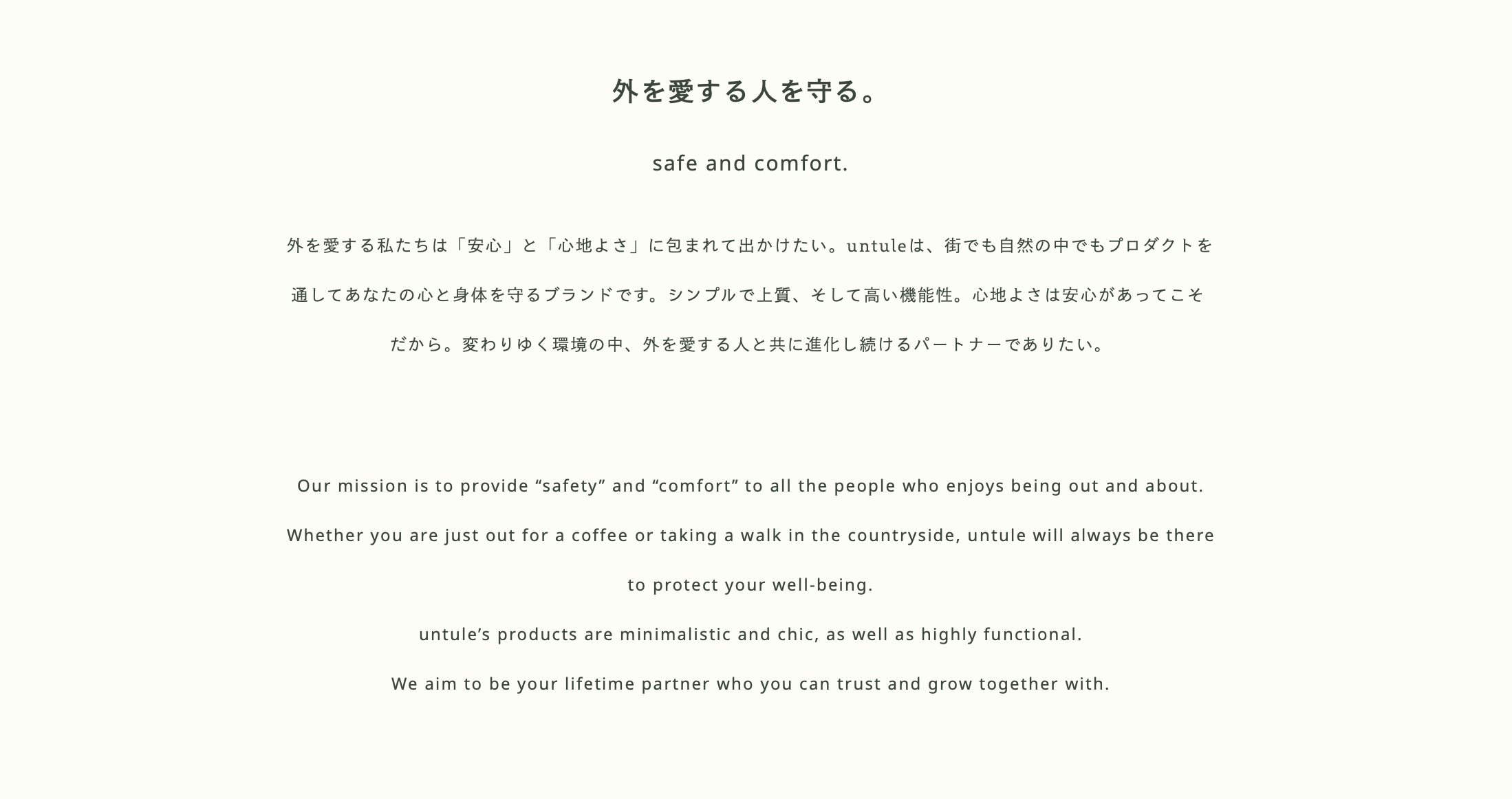 外を愛する人を守る。

safe and comfort.

外を愛する私たちは「安心」と「心地よさ」に包まれて出かけたい。untuleは、街でも自然の中でもプロダクトを通してあなたの心と身体を守るブランドです。シンプルで上質、そして高い機能性。心地よさは安心があってこそだから。変わりゆく環境の中、外を愛する人と共に進化し続けるパートナーでありたい。

Our mission is to provide "safety" and "comfort" to all the people who enjoys being out and about.

Whether you are just out for a coffee or taking a walk in the countryside, untule will always be there to protect your well-being.

untule's products are minimalistic and chic, as well as highly functional.

We aim to be your lifetime partner who you can trust and grow together with.